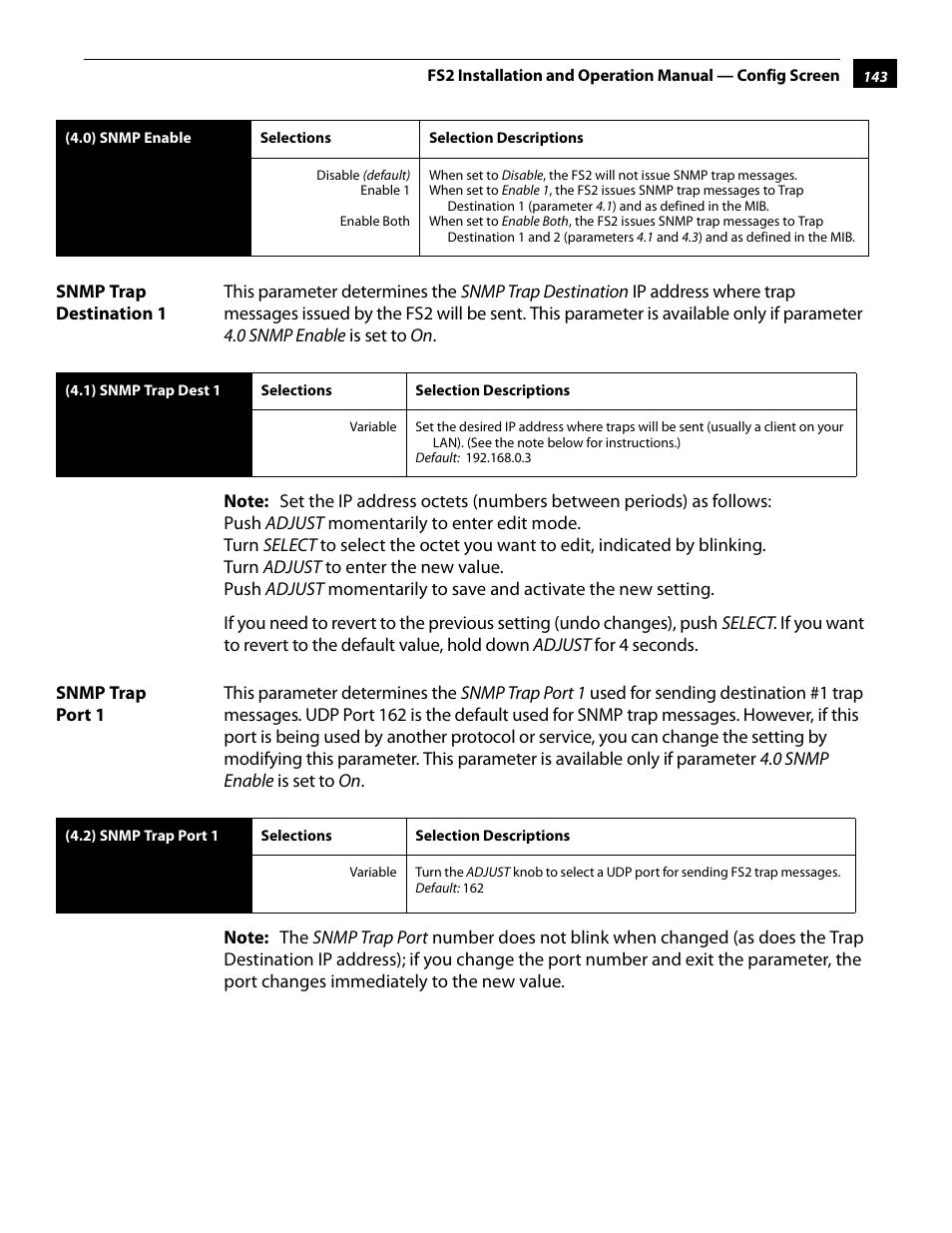 FS2 Installation and Operation Manual — Config Screen 143

| (4.0) SNMP Enable | Selections | Selection Descriptions |
|---|---|---|
| | Disable (default) | When set to Disable, the FS2 will not issue SNMP trap messages. |
| | Enable 1 | When set to Enable 1, the FS2 issues SNMP trap messages to Trap Destination 1 (parameter 4.1) and as defined in the MIB. |
| | Enable Both | When set to Enable Both, the FS2 issues SNMP trap messages to Trap Destination 1 and 2 (parameters 4.1 and 4.3) and as defined in the MIB. |

SNMP Trap Destination 1

This parameter determines the SNMP Trap Destination IP address where trap messages issued by the FS2 will be sent. This parameter is available only if parameter 4.0 SNMP Enable is set to On.

| (4.1) SNMP Trap Dest 1 | Selections | Selection Descriptions |
|---|---|---|
| | Variable | Set the desired IP address where traps will be sent (usually a client on your LAN). (See the note below for instructions.) Default: 192.168.0.3 |

Note: Set the IP address octets (numbers between periods) as follows:
Push ADJUST momentarily to enter edit mode.
Turn SELECT to select the octet you want to edit, indicated by blinking.
Turn ADJUST to enter the new value.
Push ADJUST momentarily to save and activate the new setting.

If you need to revert to the previous setting (undo changes), push SELECT. If you want to revert to the default value, hold down ADJUST for 4 seconds.

SNMP Trap Port 1

This parameter determines the SNMP Trap Port 1 used for sending destination #1 trap messages. UDP Port 162 is the default used for SNMP trap messages. However, if this port is being used by another protocol or service, you can change the setting by modifying this parameter. This parameter is available only if parameter 4.0 SNMP Enable is set to On.

| (4.2) SNMP Trap Port 1 | Selections | Selection Descriptions |
|---|---|---|
| | Variable | Turn the ADJUST knob to select a UDP port for sending FS2 trap messages. Default: 162 |

Note: The SNMP Trap Port number does not blink when changed (as does the Trap Destination IP address); if you change the port number and exit the parameter, the port changes immediately to the new value.